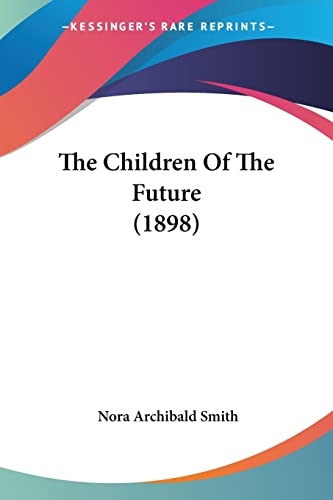 —KESSINGER'S RARE REPRINTS—

The Children Of The Future (1898)

Nora Archibald Smith